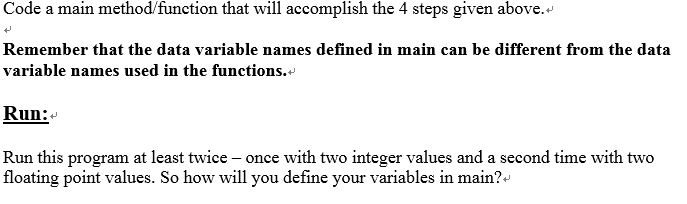 Code a main method/function that will accomplish the 4 steps given above.

Remember that the data variable names defined in main can be different from the data variable names used in the functions.

Run:

Run this program at least twice – once with two integer values and a second time with two floating point values. So how will you define your variables in main?